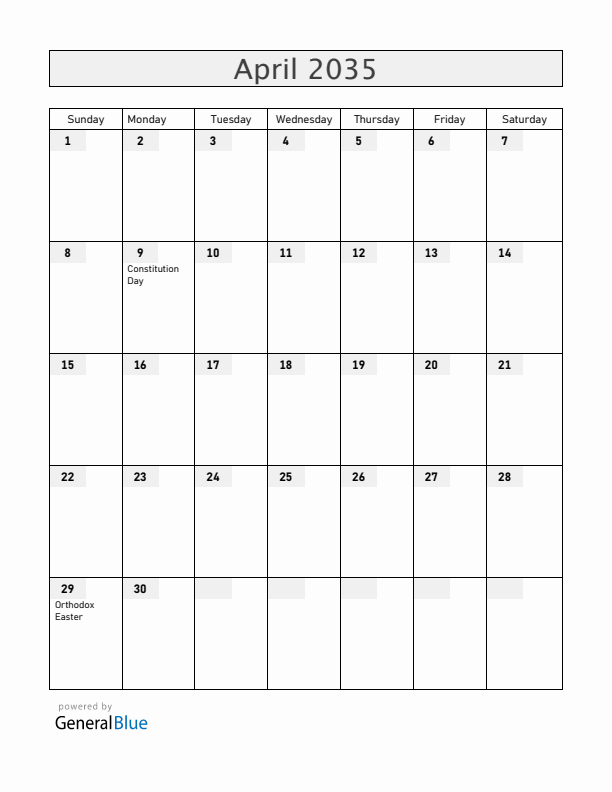 April 2035

| Sunday | Monday | Tuesday | Wednesday | Thursday | Friday | Saturday |
|---|---|---|---|---|---|---|
| 1 | 2 | 3 | 4 | 5 | 6 | 7 |
| 8 | 9 Constitution Day | 10 | 11 | 12 | 13 | 14 |
| 15 | 16 | 17 | 18 | 19 | 20 | 21 |
| 22 | 23 | 24 | 25 | 26 | 27 | 28 |
| 29 Orthodox Easter | 30 | | | | | |

powered by
GeneralBlue